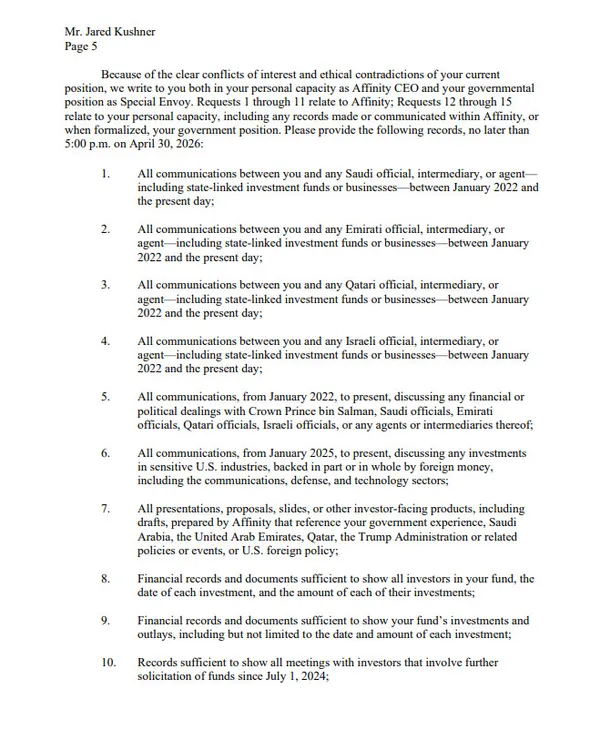 Mr. Jared Kushner
Page 5

Because of the clear conflicts of interest and ethical contradictions of your current position, we write to you both in your personal capacity as Affinity CEO and your governmental position as Special Envoy. Requests 1 through 11 relate to Affinity; Requests 12 through 15 relate to your personal capacity, including any records made or communicated within Affinity, or when formalized, your government position. Please provide the following records, no later than 5:00 p.m. on April 30, 2026:

1. All communications between you and any Saudi official, intermediary, or agent—including state-linked investment funds or businesses—between January 2022 and the present day;

2. All communications between you and any Emirati official, intermediary, or agent—including state-linked investment funds or businesses—between January 2022 and the present day;

3. All communications between you and any Qatari official, intermediary, or agent—including state-linked investment funds or businesses—between January 2022 and the present day;

4. All communications between you and any Israeli official, intermediary, or agent—including state-linked investment funds or businesses—between January 2022 and the present day;

5. All communications, from January 2022, to present, discussing any financial or political dealings with Crown Prince bin Salman, Saudi officials, Emirati officials, Qatari officials, Israeli officials, or any agents or intermediaries thereof;

6. All communications, from January 2025, to present, discussing any investments in sensitive U.S. industries, backed in part or in whole by foreign money, including the communications, defense, and technology sectors;

7. All presentations, proposals, slides, or other investor-facing products, including drafts, prepared by Affinity that reference your government experience, Saudi Arabia, the United Arab Emirates, Qatar, the Trump Administration or related policies or events, or U.S. foreign policy;

8. Financial records and documents sufficient to show all investors in your fund, the date of each investment, and the amount of each of their investments;

9. Financial records and documents sufficient to show your fund's investments and outlays, including but not limited to the date and amount of each investment;

10. Records sufficient to show all meetings with investors that involve further solicitation of funds since July 1, 2024;